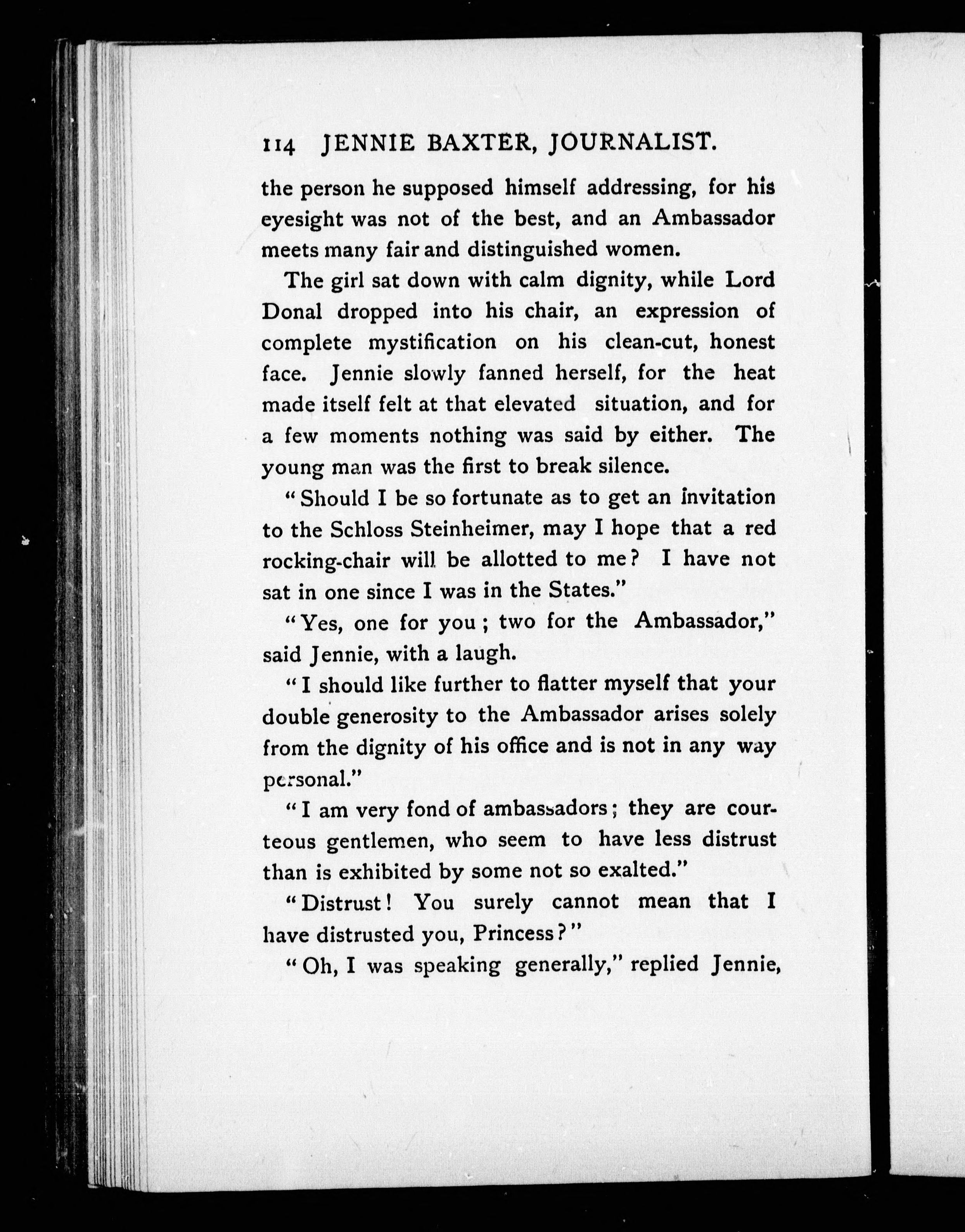 114 JENNIE BAXTER, JOURNALIST.

the person he supposed himself addressing, for his eyesight was not of the best, and an Ambassador meets many fair and distinguished women.

The girl sat down with calm dignity, while Lord Donal dropped into his chair, an expression of complete mystification on his clean-cut, honest face. Jennie slowly fanned herself, for the heat made itself felt at that elevated situation, and for a few moments nothing was said by either. The young man was the first to break silence.

"Should I be so fortunate as to get an invitation to the Schloss Steinheimer, may I hope that a red rocking-chair will be allotted to me? I have not sat in one since I was in the States."

"Yes, one for you; two for the Ambassador," said Jennie, with a laugh.

"I should like further to flatter myself that your double generosity to the Ambassador arises solely from the dignity of his office and is not in any way personal."

"I am very fond of ambassadors; they are courteous gentlemen, who seem to have less distrust than is exhibited by some not so exalted."

"Distrust! You surely cannot mean that I have distrusted you, Princess?"

"Oh, I was speaking generally," replied Jennie,